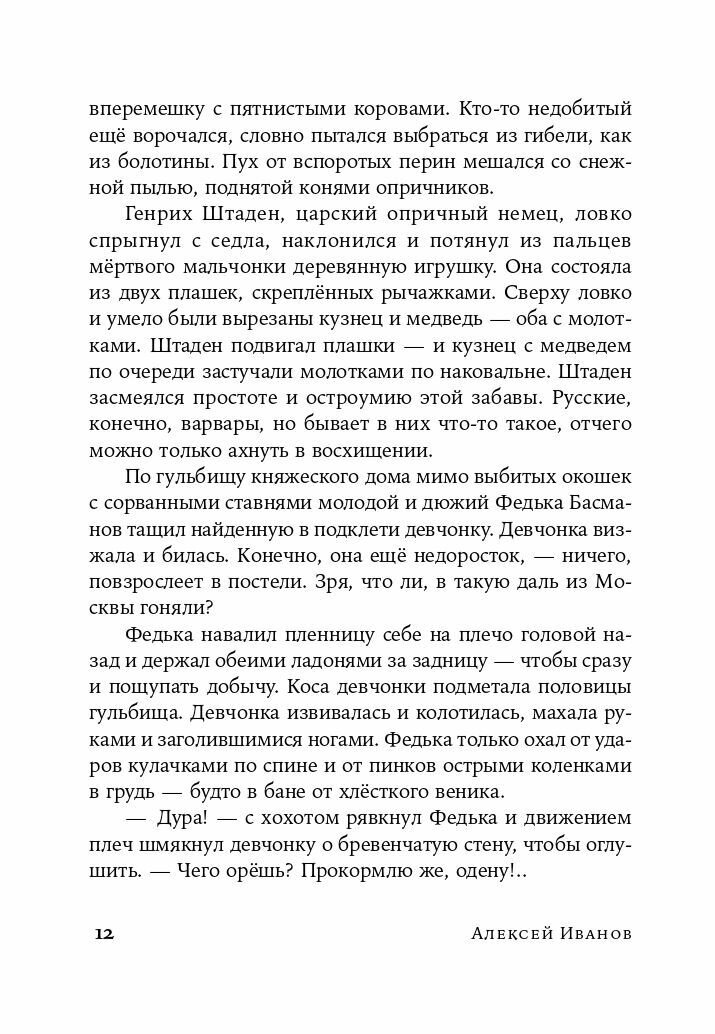 вперемешку с пятнистыми коровами. Кто-то недобитый ещё ворочался, словно пытался выбраться из гибели, как из болотины. Пух от вспоротых перин мешался со снежной пылью, поднятой конями опричников.

Генрих Штаден, царский опричный немец, ловко спрыгнул с седла, наклонился и потянул из пальцев мёртвого мальчонки деревянную игрушку. Она состояла из двух плашек, скреплённых рычажками. Сверху ловко и умело были вырезаны кузнец и медведь — оба с молотками. Штаден подвигал плашки — и кузнец с медведем по очереди застучали молотками по наковальне. Штаден засмеялся простоте и остроумию этой забавы. Русские, конечно, варвары, но бывает в них что-то такое, отчего можно только ахнуть в восхищении.

По гульбищу княжеского дома мимо выбитых окошек с сорванными ставнями молодой и дюжий Федька Басманов тащил найденную в подклети девчонку. Девчонка визжала и билась. Конечно, она ещё недоросток, — ничего, повзрослеет в постели. Зря, что ли, в такую даль из Москвы гоняли?

Федька навалил пленницу себе на плечо головой назад и держал обеими ладонями за задницу — чтобы сразу и пощупать добычу. Коса девчонки подметала половицы гульбища. Девчонка извивалась и колотилась, махала руками и заголившимися ногами. Федька только охал от ударов кулачками по спине и от пинков острыми коленками в грудь — будто в бане от хлёсткого веника.

— Дура! — с хохотом рявкнул Федька и движением плеч шмякнул девчонку о бревенчатую стену, чтобы оглушить. — Чего орёшь? Прокормлю же, одену!..

12 Алексей Иванов